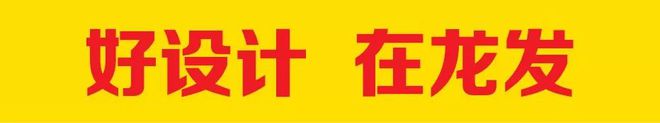 好设计 在龙发